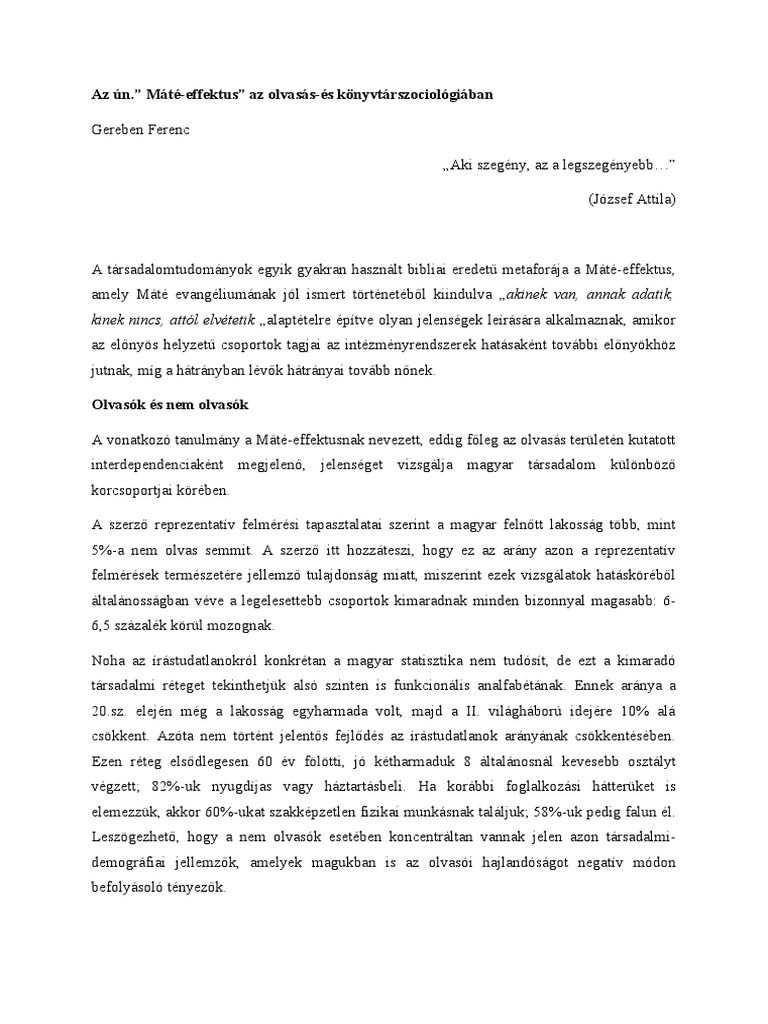 Az ún.” Máté-effektus” az olvasás-és könyvtárszociológiában

Gereben Ferenc

„Aki szegény, az a legszegényebb…”

(József Attila)

A társadalomtudományok egyik gyakran használt bibliai eredetű metaforája a Máté-effektus, amely Máté evangéliumának jól ismert történetéből kiindulva „akinek van, annak adatik, kinek nincs, attól elvétetik „alaptételre építve olyan jelenségek leírására alkalmaznak, amikor az előnyös helyzetű csoportok tagjai az intézményrendszerek hatásaként további előnyökhöz jutnak, míg a hátrányban lévők hátrányai tovább nőnek.

Olvasók és nem olvasók

A vonatkozó tanulmány a Máté-effektusnak nevezett, eddig főleg az olvasás területén kutatott interdependenciaként megjelenő, jelenséget vizsgálja magyar társadalom különböző korcsoportjai körében.

A szerző reprezentatív felmérési tapasztalatai szerint a magyar felnőtt lakosság több, mint 5%-a nem olvas semmit. A szerző itt hozzáteszi, hogy ez az arány azon a reprezentatív felmérések természetére jellemző tulajdonság miatt, miszerint ezek vizsgálatok hatásköréből általánosságban véve a legelesettebb csoportok kimaradnak minden bizonnyal magasabb: 6-6,5 százalék körül mozognak.

Noha az írástudatlanokról konkrétan a magyar statisztika nem tudósít, de ezt a kimaradó társadalmi réteget tekinthetjük alsó szinten is funkcionális analfabétának. Ennek aránya a 20.sz. elején még a lakosság egyharmada volt, majd a II. világháború idejére 10% alá csökkent. Azóta nem történt jelentős fejlődés az írástudatlanok arányának csökkentésében. Ezen réteg elsődlegesen 60 év fölötti, jó kétharmaduk 8 általánosnál kevesebb osztályt végzett; 82%-uk nyugdíjas vagy háztartásbeli. Ha korábbi foglalkozási hátterüket is elemezzük, akkor 60%-ukat szakképzetlen fizikai munkásnak találjuk; 58%-uk pedig falun él. Leszögezhető, hogy a nem olvasók esetében koncentráltan vannak jelen azon társadalmi-demográfiai jellemzők, amelyek magukban is az olvasói hajlandóságot negatív módon befolyásoló tényezők.